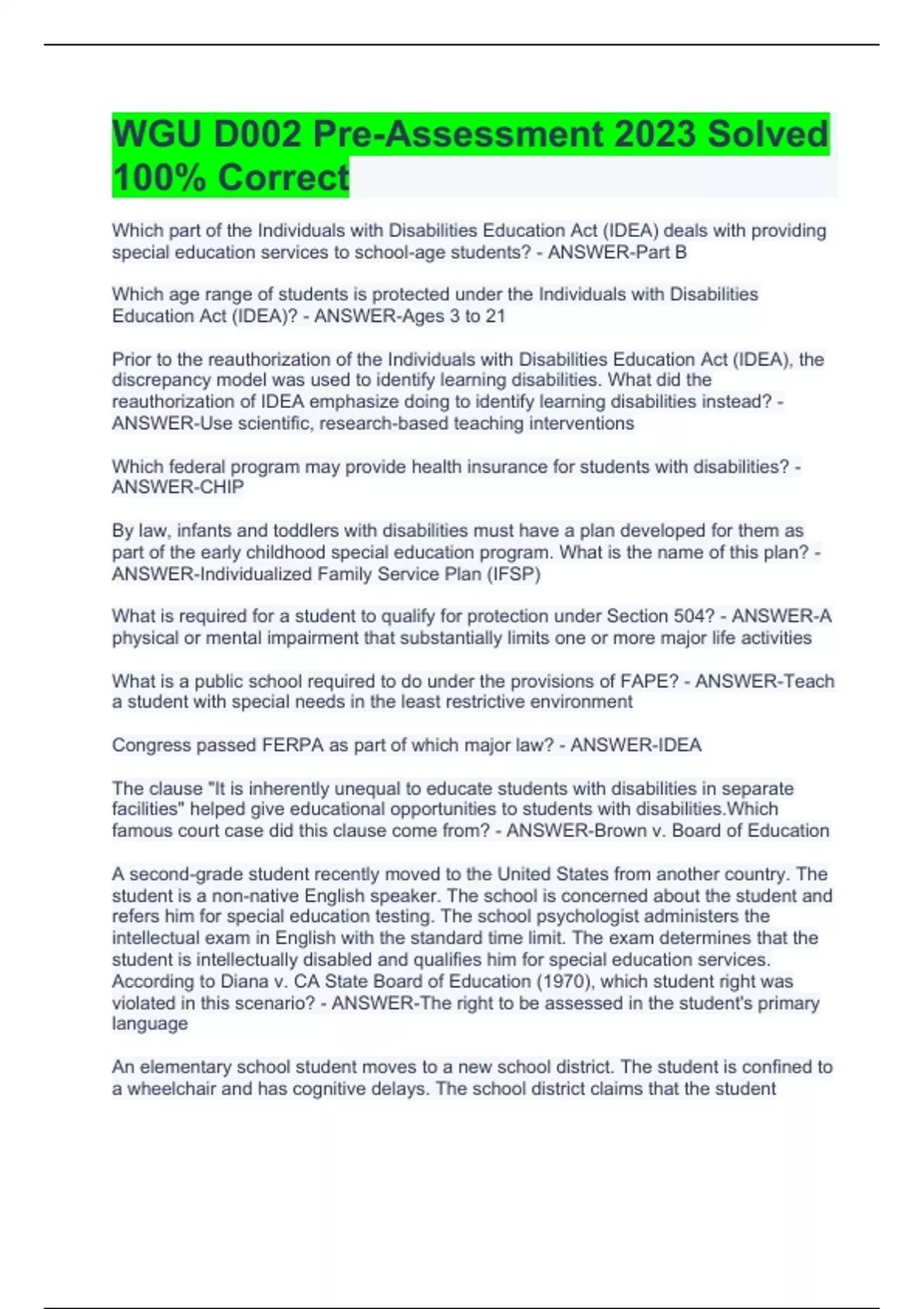 WGU D002 Pre-Assessment 2023 Solved 100% Correct

Which part of the Individuals with Disabilities Education Act (IDEA) deals with providing special education services to school-age students? - ANSWER-Part B

Which age range of students is protected under the Individuals with Disabilities Education Act (IDEA)? - ANSWER-Ages 3 to 21

Prior to the reauthorization of the Individuals with Disabilities Education Act (IDEA), the discrepancy model was used to identify learning disabilities. What did the reauthorization of IDEA emphasize doing to identify learning disabilities instead? - ANSWER-Use scientific, research-based teaching interventions

Which federal program may provide health insurance for students with disabilities? - ANSWER-CHIP

By law, infants and toddlers with disabilities must have a plan developed for them as part of the early childhood special education program. What is the name of this plan? - ANSWER-Individualized Family Service Plan (IFSP)

What is required for a student to qualify for protection under Section 504? - ANSWER-A physical or mental impairment that substantially limits one or more major life activities

What is a public school required to do under the provisions of FAPE? - ANSWER-Teach a student with special needs in the least restrictive environment

Congress passed FERPA as part of which major law? - ANSWER-IDEA

The clause "It is inherently unequal to educate students with disabilities in separate facilities" helped give educational opportunities to students with disabilities.Which famous court case did this clause come from? - ANSWER-Brown v. Board of Education

A second-grade student recently moved to the United States from another country. The student is a non-native English speaker. The school is concerned about the student and refers him for special education testing. The school psychologist administers the intellectual exam in English with the standard time limit. The exam determines that the student is intellectually disabled and qualifies him for special education services. According to Diana v. CA State Board of Education (1970), which student right was violated in this scenario? - ANSWER-The right to be assessed in the student's primary language

An elementary school student moves to a new school district. The student is confined to a wheelchair and has cognitive delays. The school district claims that the student